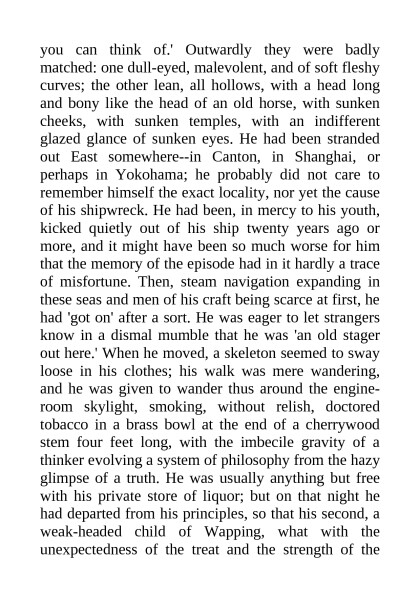 you can think of.' Outwardly they were badly matched: one dull-eyed, malevolent, and of soft fleshy curves; the other lean, all hollows, with a head long and bony like the head of an old horse, with sunken cheeks, with sunken temples, with an indifferent glazed glance of sunken eyes. He had been stranded out East somewhere--in Canton, in Shanghai, or perhaps in Yokohama; he probably did not care to remember himself the exact locality, nor yet the cause of his shipwreck. He had been, in mercy to his youth, kicked quietly out of his ship twenty years ago or more, and it might have been so much worse for him that the memory of the episode had in it hardly a trace of misfortune. Then, steam navigation expanding in these seas and men of his craft being scarce at first, he had 'got on' after a sort. He was eager to let strangers know in a dismal mumble that he was 'an old stager out here.' When he moved, a skeleton seemed to sway loose in his clothes; his walk was mere wandering, and he was given to wander thus around the engine-room skylight, smoking, without relish, doctored tobacco in a brass bowl at the end of a cherrywood stem four feet long, with the imbecile gravity of a thinker evolving a system of philosophy from the hazy glimpse of a truth. He was usually anything but free with his private store of liquor; but on that night he had departed from his principles, so that his second, a weak-headed child of Wapping, what with the unexpectedness of the treat and the strength of the